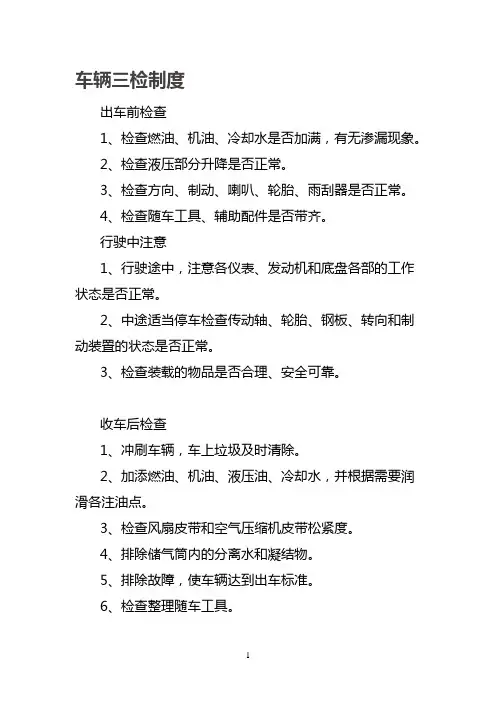 车辆三检制度

出车前检查

1、检查燃油、机油、冷却水是否加满，有无渗漏现象。

2、检查液压部分升降是否正常。

3、检查方向、制动、喇叭、轮胎、雨刮器是否正常。

4、检查随车工具、辅助配件是否带齐。

行驶中注意

1、行驶途中，注意各仪表、发动机和底盘各部的工作状态是否正常。

2、中途适当停车检查传动轴、轮胎、钢板、转向和制动装置的状态是否正常。

3、检查装载的物品是否合理、安全可靠。

收车后检查

1、冲刷车辆，车上垃圾及时清除。

2、加添燃油、机油、液压油、冷却水，并根据需要润滑各注油点。

3、检查风扇皮带和空气压缩机皮带松紧度。

4、排除储气筒内的分离水和凝结物。

5、排除故障，使车辆达到出车标准。

6、检查整理随车工具。

1